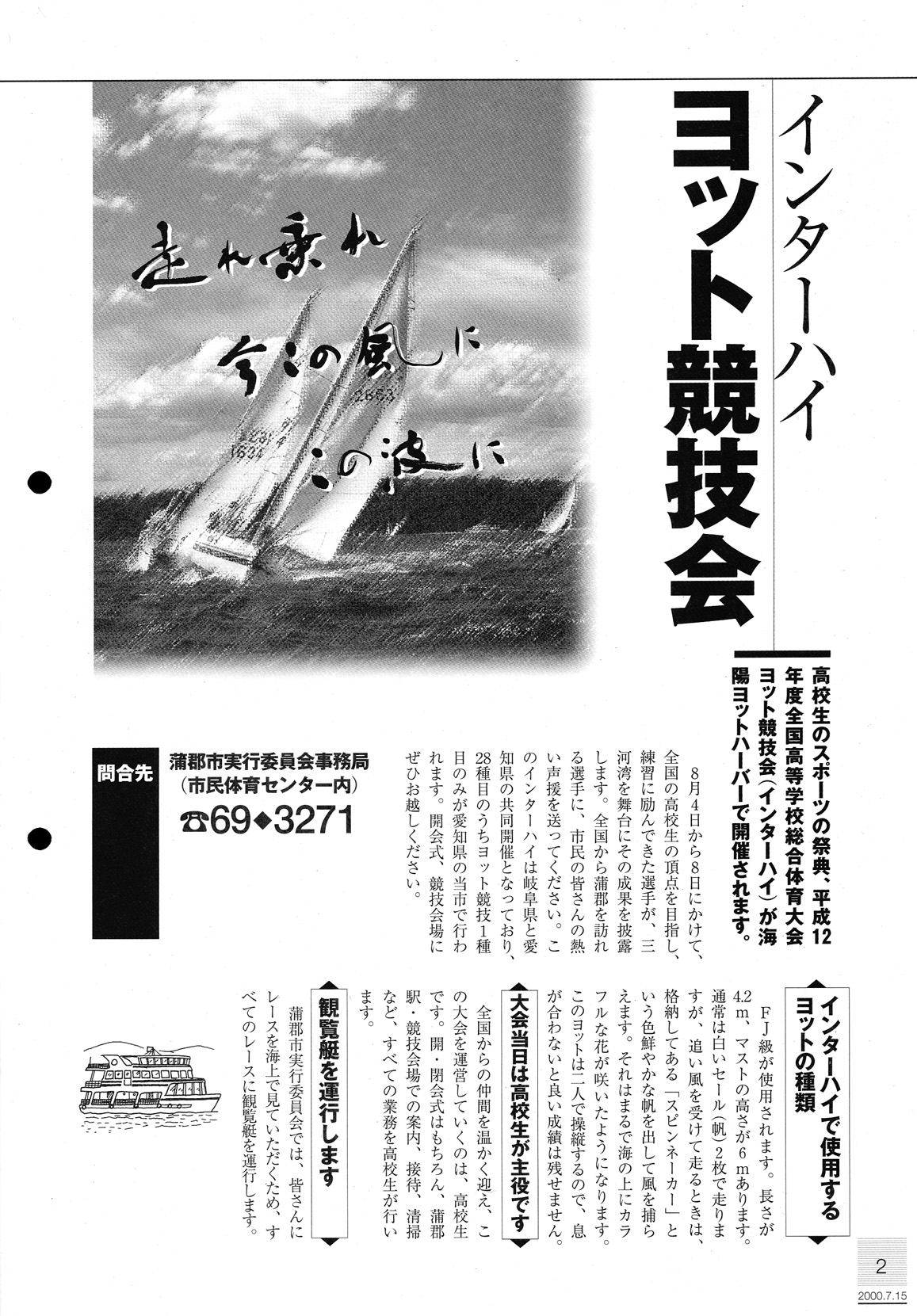 インターハイ
ヨット競技会

走れ乗れ
今この風に
この波に

高校生のスポーツの祭典、平成12年度全国高等学校総合体育大会ヨット競技会（インターハイ）が海陽ヨットハーバーで開催されます。

8月4日から8日にかけて、全国の高校生の頂点を目指し、練習に励んできた選手が、三河湾を舞台にその成果を披露します。全国から蒲郡を訪れる選手に、市民の皆さんの熱い声援を送ってください。このインターハイは岐阜県と愛知県の共同開催となっており、28種目のうちヨット競技1種目のみが愛知県の当市で行われます。開会式、競技会場にぜひお越しください。

問合先
蒲郡市実行委員会事務局
（市民体育センター内）
☎69◆3271

インターハイで使用するヨットの種類

FJ級が使用されます。長さが4.2m、マストの高さが6mあります。通常は白いセール（帆）2枚で走りますが、追い風を受けて走るときは、格納してある「スピンネーカー」という色鮮やかな帆を出して風を捕らえます。それはまるで海の上にカラフルな花が咲いたようになります。このヨットは二人で操縦するので、息が合わないと良い成績は残せません。

大会当日は高校生が主役です

全国からの仲間を温かく迎え、この大会を運営していくのは、高校生です。開・閉会式はもちろん、蒲郡駅・競技会場での案内、接待、清掃など、すべての業務を高校生が行います。

観覧艇を運行します

蒲郡市実行委員会では、皆さんにレースを海上で見ていただくため、すべてのレースに観覧艇を運行します。

2
2000.7.15